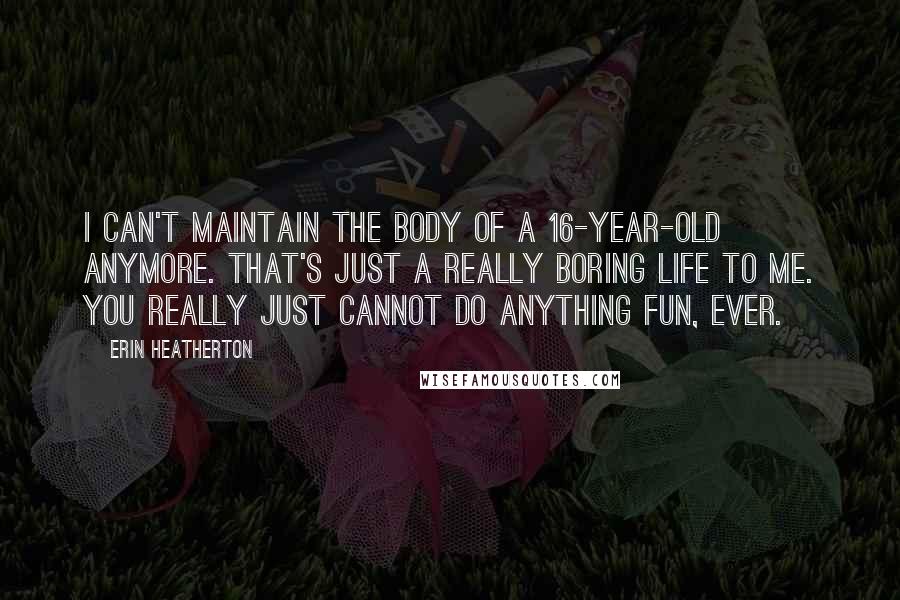 I CAN'T MAINTAIN THE BODY OF A 16-YEAR-OLD ANYMORE. THAT'S JUST A REALLY BORING LIFE TO ME. YOU REALLY JUST CANNOT DO ANYTHING FUN, EVER.

ERIN HEATHERTON

WISEFAMOUSQUOTES.COM